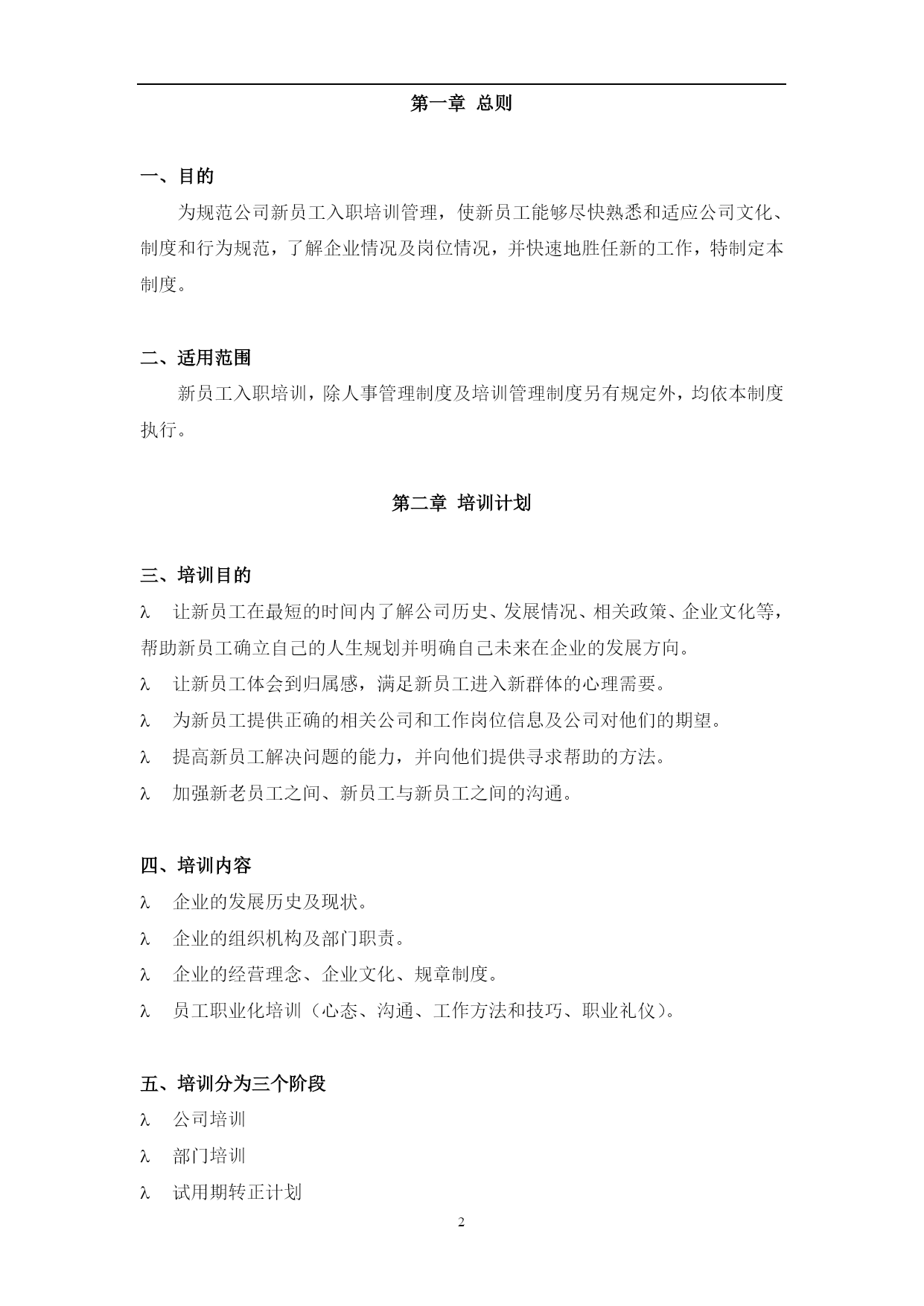 第一章 总则

一、目的

为规范公司新员工入职培训管理，使新员工能够尽快熟悉和适应公司文化、制度和行为规范，了解企业情况及岗位情况，并快速地胜任新的工作，特制定本制度。

二、适用范围

新员工入职培训，除人事管理制度及培训管理制度另有规定外，均依本制度执行。

第二章 培训计划

三、培训目的

λ 让新员工在最短的时间内了解公司历史、发展情况、相关政策、企业文化等，帮助新员工确立自己的人生规划并明确自己未来在企业的发展方向。

λ 让新员工体会到归属感，满足新员工进入新群体的心理需要。

λ 为新员工提供正确的相关公司和工作岗位信息及公司对他们的期望。

λ 提高新员工解决问题的能力，并向他们提供寻求帮助的方法。

λ 加强新老员工之间、新员工与新员工之间的沟通。

四、培训内容

λ 企业的发展历史及现状。

λ 企业的组织机构及部门职责。

λ 企业的经营理念、企业文化、规章制度。

λ 员工职业化培训（心态、沟通、工作方法和技巧、职业礼仪）。

五、培训分为三个阶段

λ 公司培训

λ 部门培训

λ 试用期转正计划

2